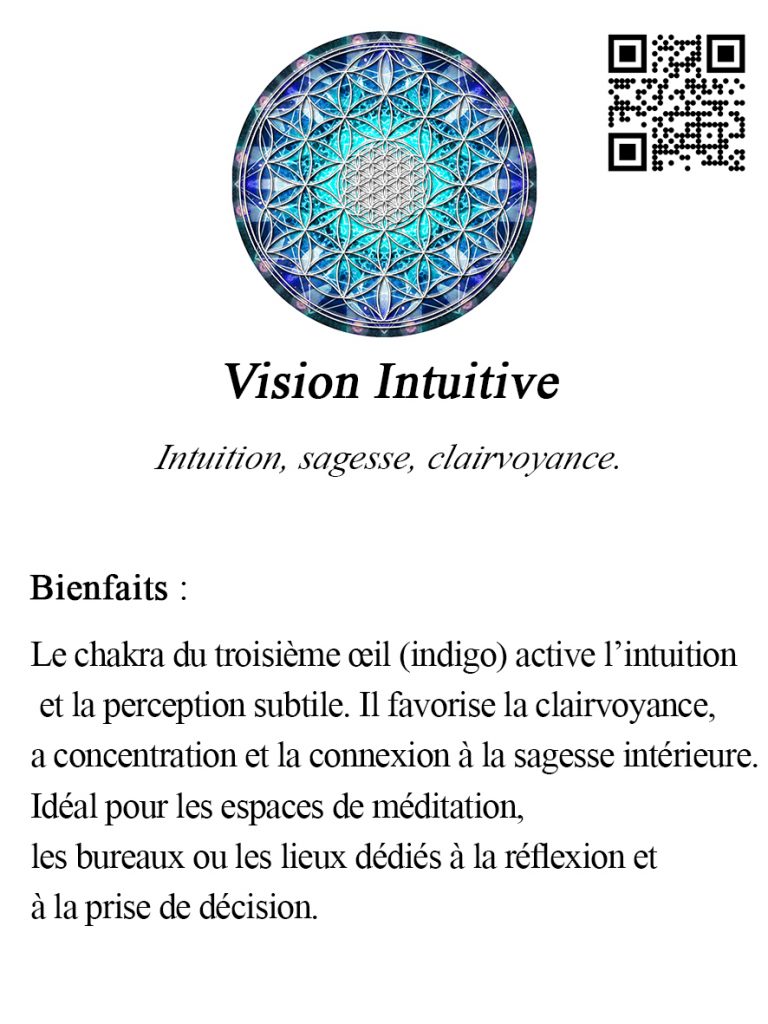 Vision Intuitive

Intuition, sagesse, clairvoyance.

Bienfaits :

Le chakra du troisième œil (indigo) active l'intuition et la perception subtile. Il favorise la clairvoyance, a concentration et la connexion à la sagesse intérieure. Idéal pour les espaces de méditation, les bureaux ou les lieux dédiés à la réflexion et à la prise de décision.